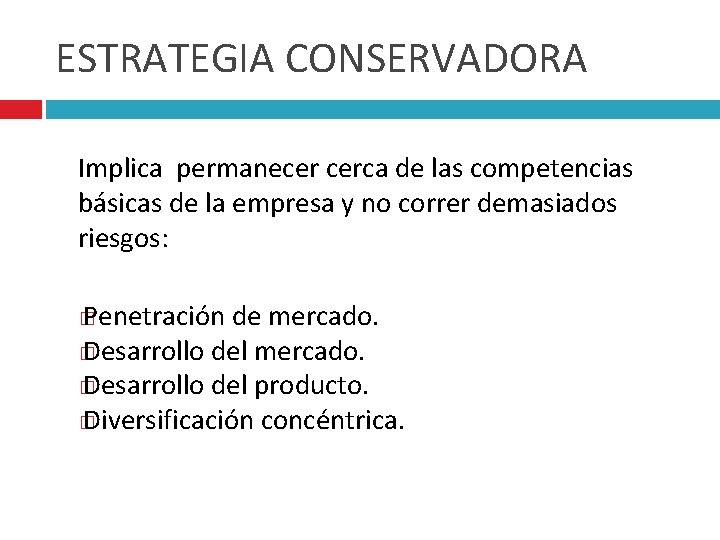 ESTRATEGIA CONSERVADORA

Implica permanecer cerca de las competencias básicas de la empresa y no correr demasiados riesgos:

Penetración de mercado.
Desarrollo del mercado.
Desarrollo del producto.
Diversificación concéntrica.